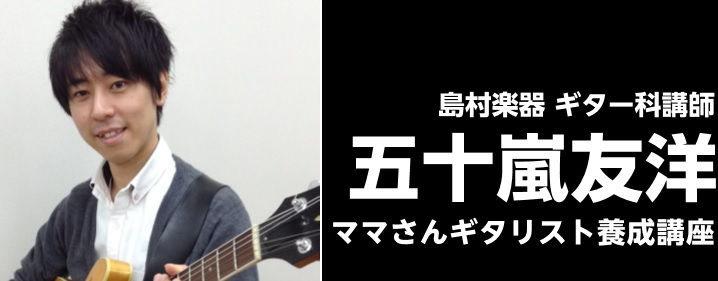 島村楽器 ギター科講師
五十嵐友洋
ママさんギタリスト養成講座